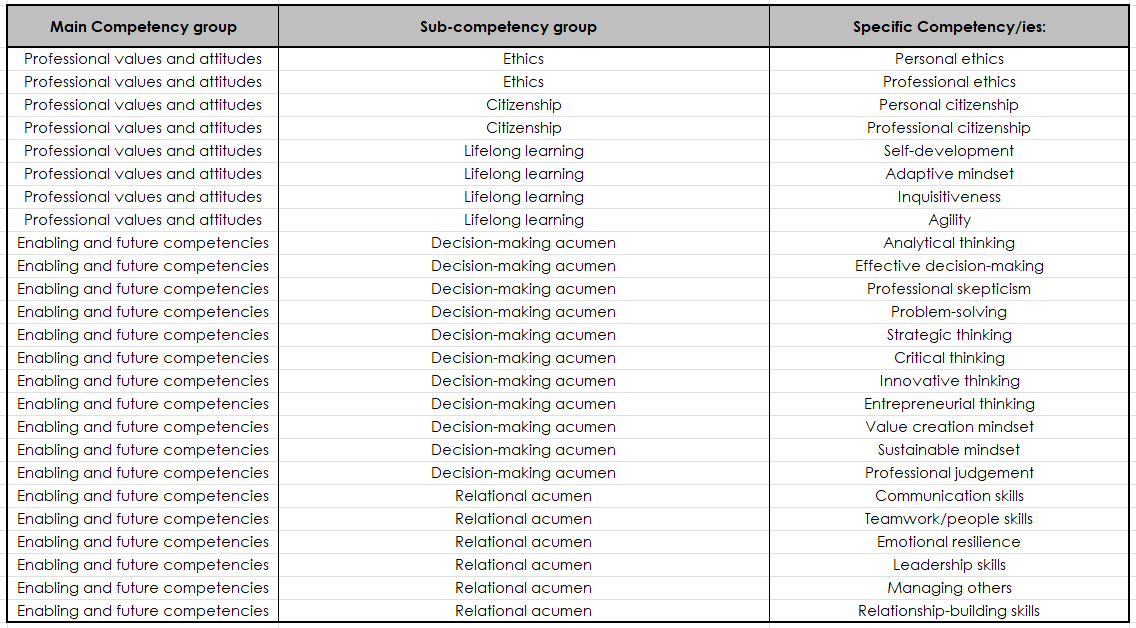 | Main Competency group | Sub-competency group | Specific Competency/ies: |
|---|---|---|
| Professional values and attitudes | Ethics | Personal ethics |
| Professional values and attitudes | Ethics | Professional ethics |
| Professional values and attitudes | Citizenship | Personal citizenship |
| Professional values and attitudes | Citizenship | Professional citizenship |
| Professional values and attitudes | Lifelong learning | Self-development |
| Professional values and attitudes | Lifelong learning | Adaptive mindset |
| Professional values and attitudes | Lifelong learning | Inquisitiveness |
| Professional values and attitudes | Lifelong learning | Agility |
| Enabling and future competencies | Decision-making acumen | Analytical thinking |
| Enabling and future competencies | Decision-making acumen | Effective decision-making |
| Enabling and future competencies | Decision-making acumen | Professional skepticism |
| Enabling and future competencies | Decision-making acumen | Problem-solving |
| Enabling and future competencies | Decision-making acumen | Strategic thinking |
| Enabling and future competencies | Decision-making acumen | Critical thinking |
| Enabling and future competencies | Decision-making acumen | Innovative thinking |
| Enabling and future competencies | Decision-making acumen | Entrepreneurial thinking |
| Enabling and future competencies | Decision-making acumen | Value creation mindset |
| Enabling and future competencies | Decision-making acumen | Sustainable mindset |
| Enabling and future competencies | Decision-making acumen | Professional judgement |
| Enabling and future competencies | Relational acumen | Communication skills |
| Enabling and future competencies | Relational acumen | Teamwork/people skills |
| Enabling and future competencies | Relational acumen | Emotional resilience |
| Enabling and future competencies | Relational acumen | Leadership skills |
| Enabling and future competencies | Relational acumen | Managing others |
| Enabling and future competencies | Relational acumen | Relationship-building skills |